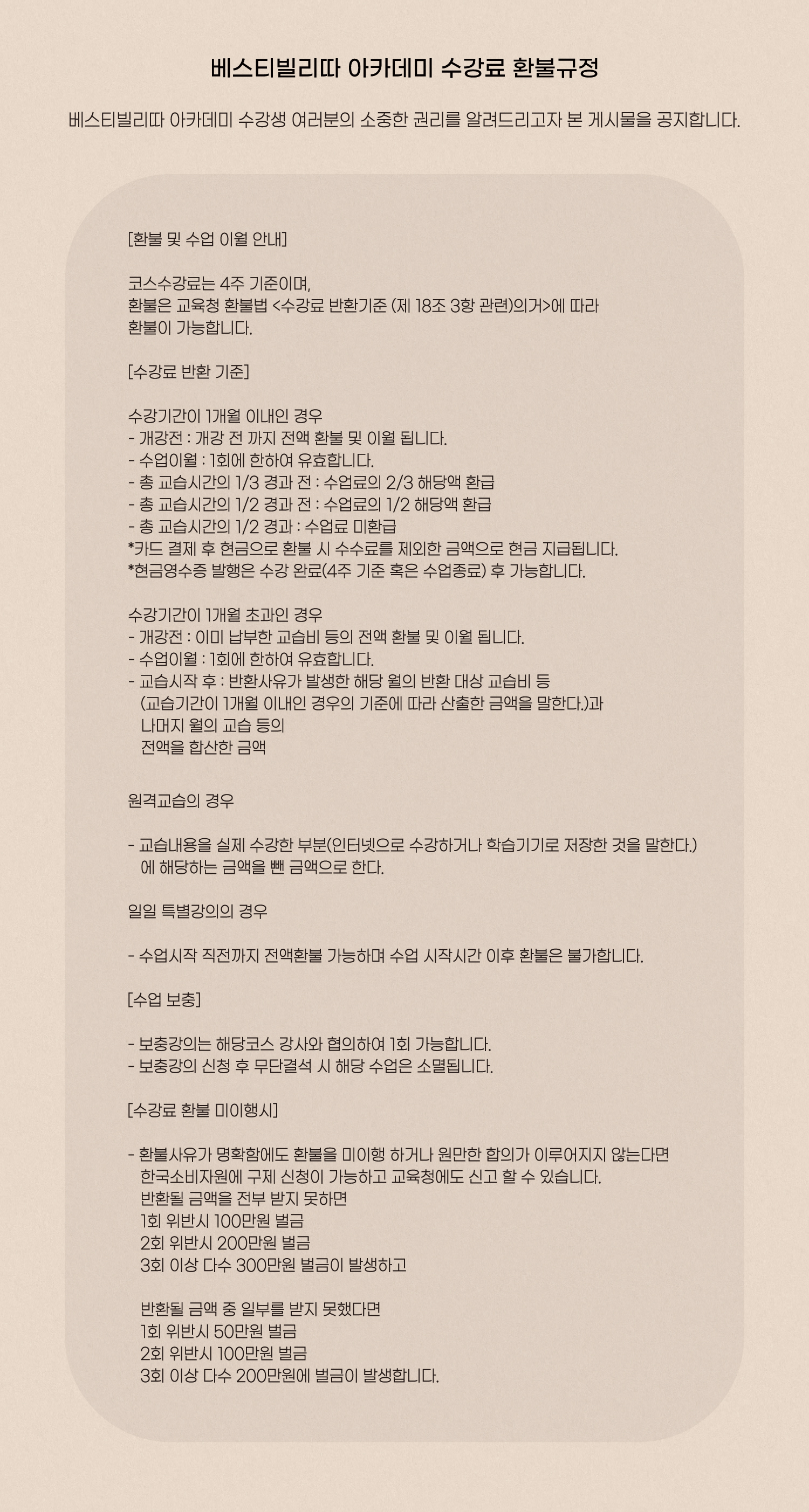 베스티빌리따 아카데미 수강료 환불규정

베스티빌리따 아카데미 수강생 여러분의 소중한 권리를 알려드리고자 본 게시물을 공지합니다.

[환불 및 수업 이월 안내]

코스수강료는 4주 기준이며,
환불은 교육청 환불법 <수강료 반환기준 (제 18조 3항 관련)의거>에 따라
환불이 가능합니다.

[수강료 반환 기준]

수강기간이 1개월 이내인 경우
- 개강전 : 개강 전 까지 전액 환불 및 이월 됩니다.
- 수업이월 : 1회에 한하여 유효합니다.
- 총 교습시간의 1/3 경과 전 : 수업료의 2/3 해당액 환급
- 총 교습시간의 1/2 경과 전 : 수업료의 1/2 해당액 환급
- 총 교습시간의 1/2 경과 : 수업료 미환급
*카드 결제 후 현금으로 환불 시 수수료를 제외한 금액으로 현금 지급됩니다.
*현금영수증 발행은 수강 완료(4주 기준 혹은 수업종료) 후 가능합니다.

수강기간이 1개월 초과인 경우
- 개강전 : 이미 납부한 교습비 등의 전액 환불 및 이월 됩니다.
- 수업이월 : 1회에 한하여 유효합니다.
- 교습시작 후 : 반환사유가 발생한 해당 월의 반환 대상 교습비 등
(교습기간이 1개월 이내인 경우의 기준에 따라 산출한 금액을 말한다.)과
나머지 월의 교습 등의
전액을 합산한 금액

원격교습의 경우

- 교습내용을 실제 수강한 부분(인터넷으로 수강하거나 학습기기로 저장한 것을 말한다.)
에 해당하는 금액을 뺀 금액으로 한다.

일일 특별강의의 경우

- 수업시작 직전까지 전액환불 가능하며 수업 시작시간 이후 환불은 불가합니다.

[수업 보충]

- 보충강의는 해당코스 강사와 협의하여 1회 가능합니다.
- 보충강의 신청 후 무단결석 시 해당 수업은 소멸됩니다.

[수강료 환불 미이행시]

- 환불사유가 명확함에도 환불을 미이행 하거나 원만한 합의가 이루어지지 않는다면
한국소비자원에 구제 신청이 가능하고 교육청에도 신고 할 수 있습니다.
반환될 금액을 전부 받지 못하면
1회 위반시 100만원 벌금
2회 위반시 200만원 벌금
3회 이상 다수 300만원 벌금이 발생하고

반환될 금액 중 일부를 받지 못했다면
1회 위반시 50만원 벌금
2회 위반시 100만원 벌금
3회 이상 다수 200만원에 벌금이 발생합니다.